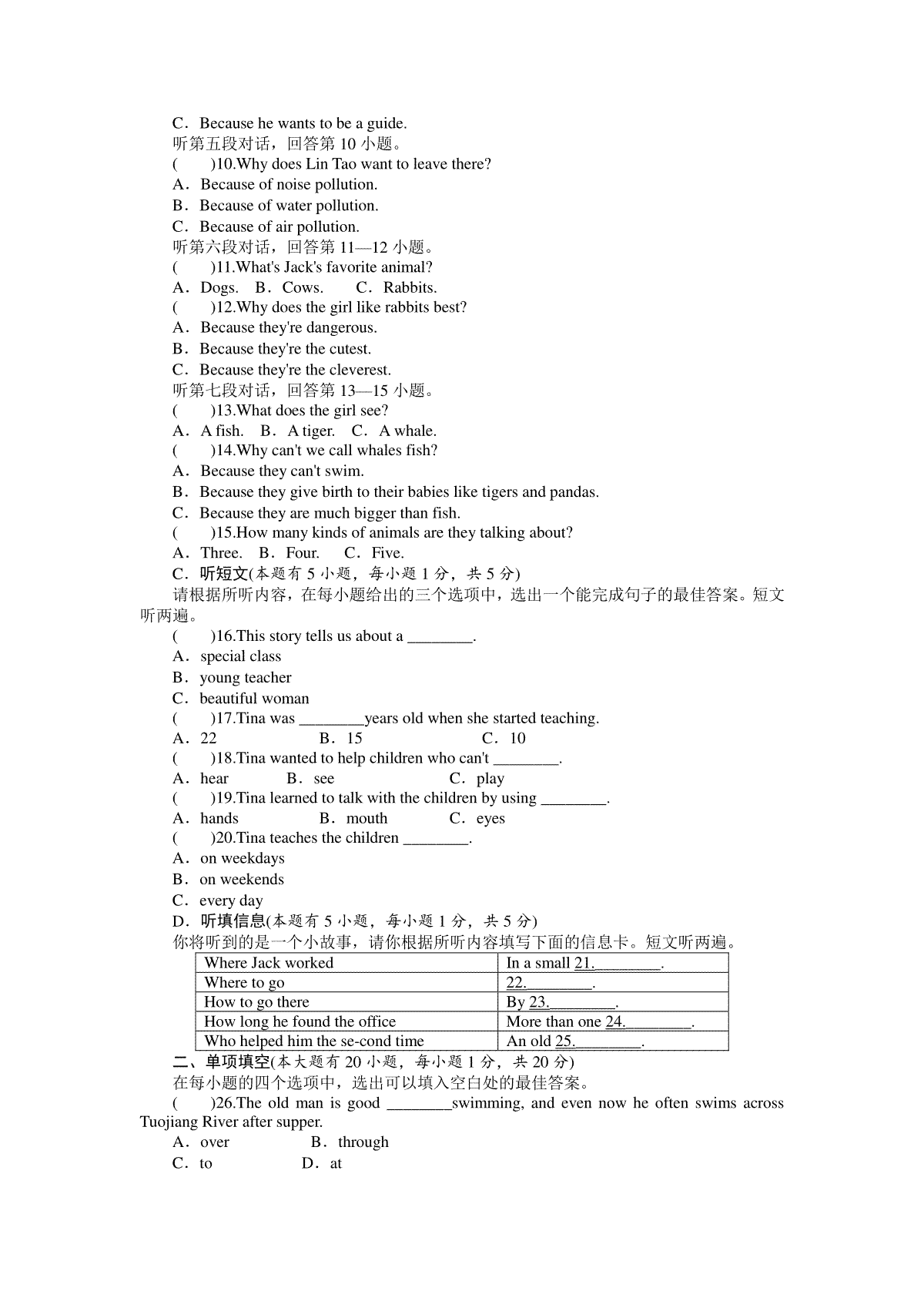 C．Because he wants to be a guide.
听第五段对话，回答第 10 小题。
(　　)10.Why does Lin Tao want to leave there?
A．Because of noise pollution.
B．Because of water pollution.
C．Because of air pollution.
听第六段对话，回答第 11—12 小题。
(　　)11.What's Jack's favorite animal?
A．Dogs.　B．Cows.　　C．Rabbits.
(　　)12.Why does the girl like rabbits best?
A．Because they're dangerous.
B．Because they're the cutest.
C．Because they're the cleverest.
听第七段对话，回答第 13—15 小题。
(　　)13.What does the girl see?
A．A fish.　B．A tiger.　C．A whale.
(　　)14.Why can't we call whales fish?
A．Because they can't swim.
B．Because they give birth to their babies like tigers and pandas.
C．Because they are much bigger than fish.
(　　)15.How many kinds of animals are they talking about?
A．Three.　B．Four.　　C．Five.
C．听短文(本题有 5 小题，每小题 1 分，共 5 分)
请根据所听内容，在每小题给出的三个选项中，选出一个能完成句子的最佳答案。短文听两遍。
(　　)16.This story tells us about a ________.
A．special class
B．young teacher
C．beautiful woman
(　　)17.Tina was ________years old when she started teaching.
A．22　　　　B．15　　　　　C．10
(　　)18.Tina wanted to help children who can't ________.
A．hear　　　B．see　　　　　C．play
(　　)19.Tina learned to talk with the children by using ________.
A．hands　　　B．mouth　　　C．eyes
(　　)20.Tina teaches the children ________.
A．on weekdays
B．on weekends
C．every day
D．听填信息(本题有 5 小题，每小题 1 分，共 5 分)
你将听到的是一个小故事，请你根据所听内容填写下面的信息卡。短文听两遍。

| Where Jack worked | In a small 21.________. |
|---|---|
| Where to go | 22.________. |
| How to go there | By 23.________. |
| How long he found the office | More than one 24.________. |
| Who helped him the se-cond time | An old 25.________. |

二、单项填空(本大题有 20 小题，每小题 1 分，共 20 分)
在每小题的四个选项中，选出可以填入空白处的最佳答案。
(　　)26.The old man is good ________swimming, and even now he often swims across Tuojiang River after supper.
A．over　　　　B．through
C．to　　　　　D．at